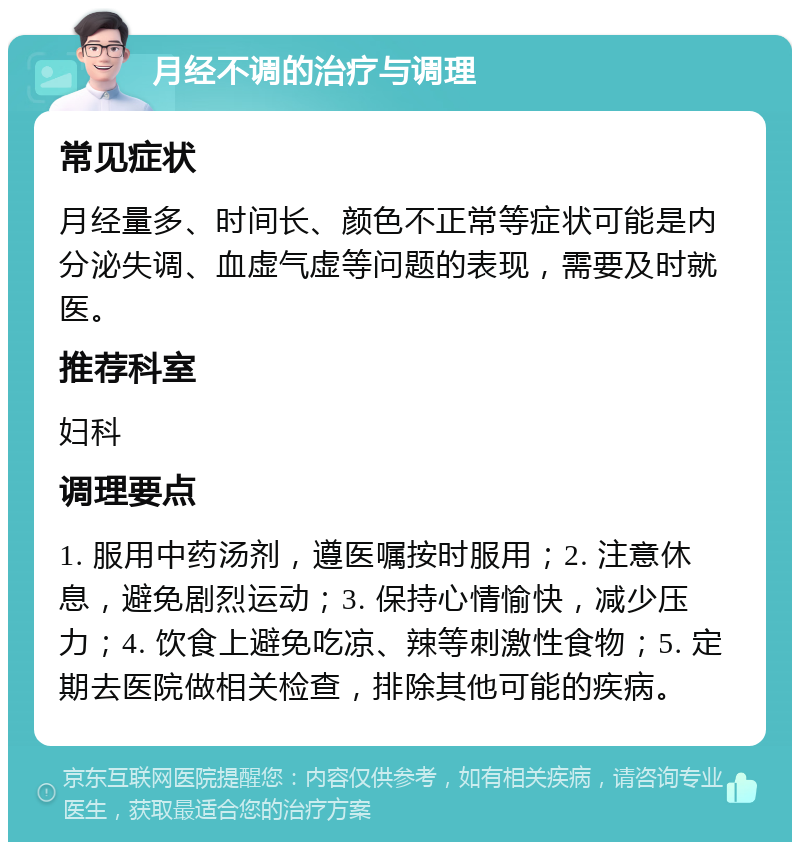 月经不调的治疗与调理

常见症状

月经量多、时间长、颜色不正常等症状可能是内分泌失调、血虚气虚等问题的表现，需要及时就医。

推荐科室

妇科

调理要点

1. 服用中药汤剂，遵医嘱按时服用；2. 注意休息，避免剧烈运动；3. 保持心情愉快，减少压力；4. 饮食上避免吃凉、辣等刺激性食物；5. 定期去医院做相关检查，排除其他可能的疾病。

京东互联网医院提醒您：内容仅供参考，如有相关疾病，请咨询专业医生，获取最适合您的治疗方案